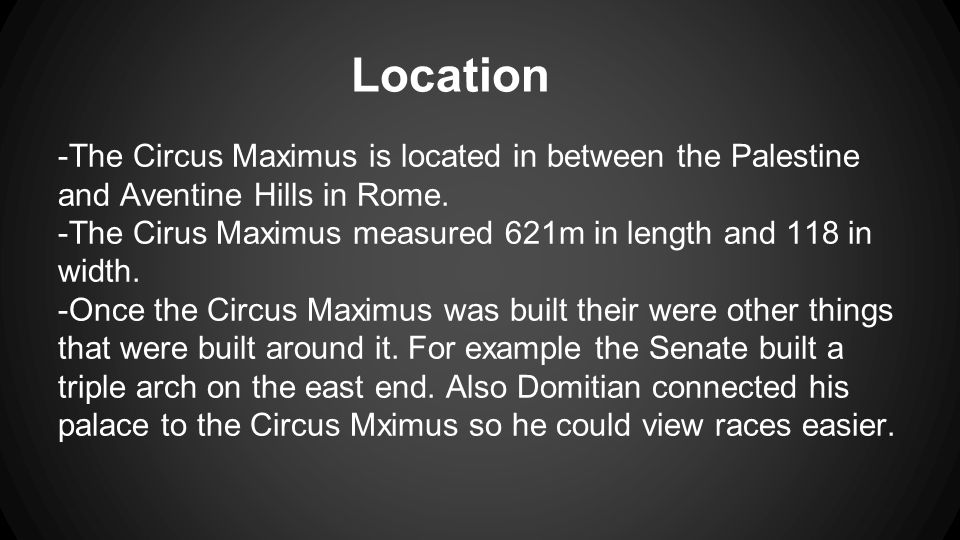 Location

-The Circus Maximus is located in between the Palestine and Aventine Hills in Rome.
-The Cirus Maximus measured 621m in length and 118 in width.
-Once the Circus Maximus was built their were other things that were built around it. For example the Senate built a triple arch on the east end. Also Domitian connected his palace to the Circus Mximus so he could view races easier.